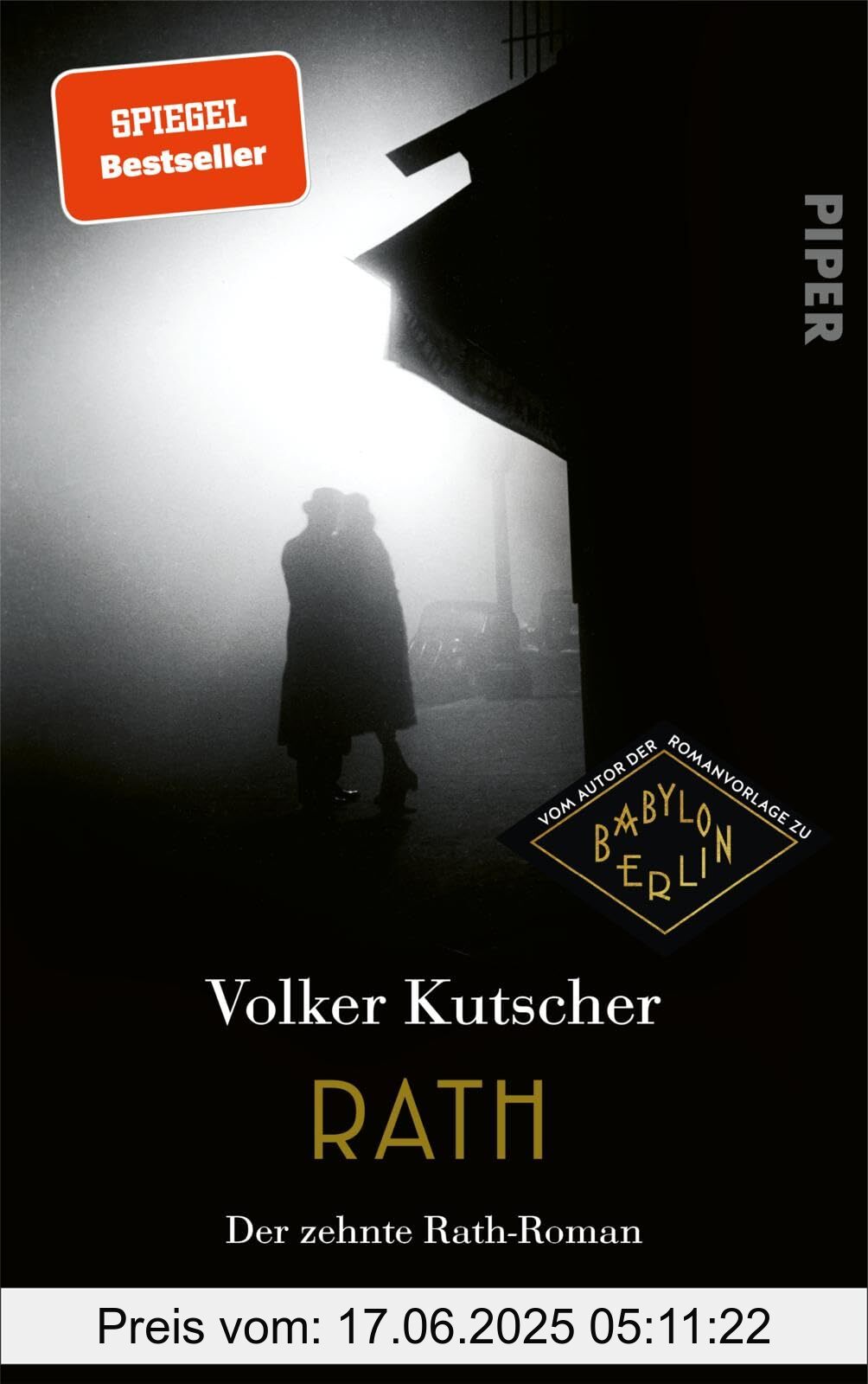 SPIEGEL
Bestseller

PIPER

VOM AUTOR DER ROMANVORLAGE ZU
BABYLON
BERLIN

Volker Kutscher

RATH

Der zehnte Rath-Roman

Preis vom: 17.06.2025 05:11:22